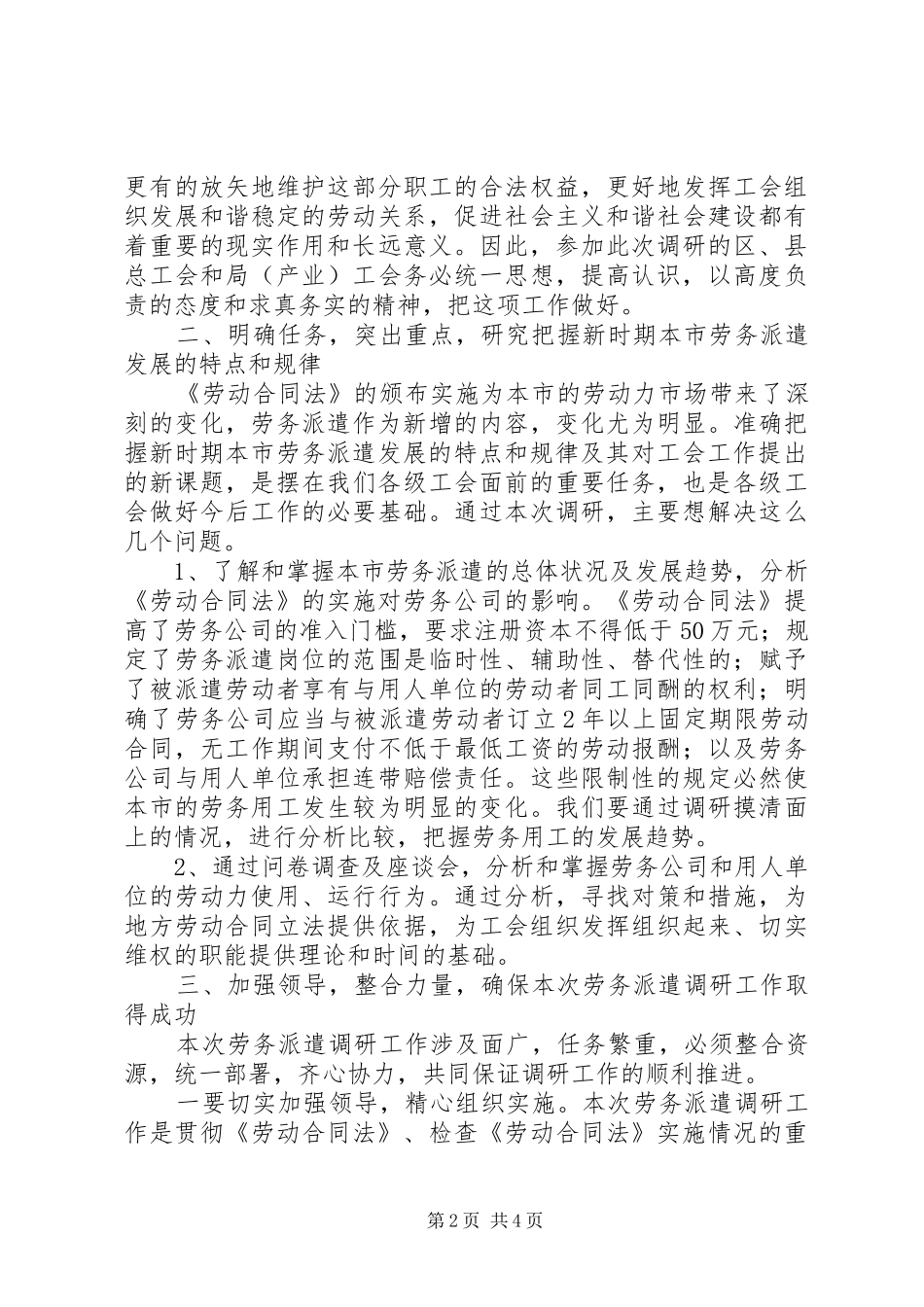 更有的放矢地维护这部分职工的合法权益，更好地发挥工会组织发展和谐稳定的劳动关系，促进社会主义和谐社会建设都有着重要的现实作用和长远意义。因此，参加此次调研的区、县总工会和局（产业）工会务必统一思想，提高认识，以高度负责的态度和求真务实的精神，把这项工作做好。

二、明确任务，突出重点，研究把握新时期本市劳务派遣发展的特点和规律

《劳动合同法》的颁布实施为本市的劳动力市场带来了深刻的变化，劳务派遣作为新增的内容，变化尤为明显。准确把握新时期本市劳务派遣发展的特点和规律及其对工会工作提出的新课题，是摆在我们各级工会面前的重要任务，也是各级工会做好今后工作的必要基础。通过本次调研，主要想解决这么几个问题。

1、了解和掌握本市劳务派遣的总体状况及发展趋势，分析《劳动合同法》的实施对劳务公司的影响。《劳动合同法》提高了劳务公司的准入门槛，要求注册资本不得低于50万元；规定了劳务派遣岗位的范围是临时性、辅助性、替代性的；赋予了被派遣劳动者享有与用人单位的劳动者同工同酬的权利；明确了劳务公司应当与被派遣劳动者订立2年以上固定期限劳动合同，无工作期间支付不低于最低工资的劳动报酬；以及劳务公司与用人单位承担连带赔偿责任。这些限制性的规定必然使本市的劳务用工发生较为明显的变化。我们要通过调研摸清面上的情况，进行分析比较，把握劳务用工的发展趋势。

2、通过问卷调查及座谈会，分析和掌握劳务公司和用人单位的劳动力使用、运行行为。通过分析，寻找对策和措施，为地方劳动合同立法提供依据，为工会组织发挥组织起来、切实维权的职能提供理论和时间的基础。

三、加强领导，整合力量，确保本次劳务派遣调研工作取得成功

本次劳务派遣调研工作涉及面广，任务繁重，必须整合资源，统一部署，齐心协力，共同保证调研工作的顺利推进。

一要切实加强领导，精心组织实施。本次劳务派遣调研工作是贯彻《劳动合同法》、检查《劳动合同法》实施情况的重

第2页 共4页